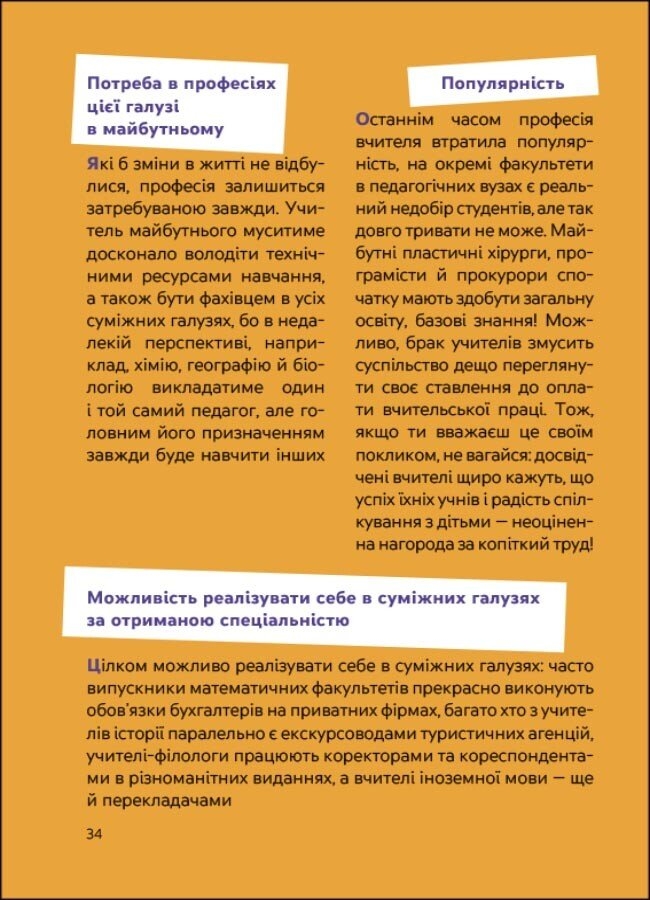 Потреба в професіях цієї галузі в майбутньому

Які б зміни в житті не відбулися, професія залишиться затребуваною завжди. Учитель майбутнього муситиме досконало володіти технічними ресурсами навчання, а також бути фахівцем в усіх суміжних галузях, бо в недалекій перспективі, наприклад, хімію, географію й біологію викладатиме один і той самий педагог, але головним його призначенням завжди буде навчити інших

Популярність

Останнім часом професія вчителя втратила популярність, на окремі факультети в педагогічних вузах є реальний недобір студентів, але так довго тривати не може. Майбутні пластичні хірурги, програмісти й прокурори спочатку мають здобути загальну освіту, базові знання! Можливо, брак учителів змусить суспільство дещо переглянути своє ставлення до оплати вчительської праці. Тож, якщо ти вважаєш це своїм покликом, не вагайся: досвідчені вчителі щиро кажуть, що успіх їхніх учнів і радість спілкування з дітьми — неоціненна нагорода за копіткий труд!

Можливість реалізувати себе в суміжних галузях за отриманою спеціальністю

Цілком можливо реалізувати себе в суміжних галузях: часто випускники математичних факультетів прекрасно виконують обов'язки бухгалтерів на приватних фірмах, багато хто з учителів історії паралельно є екскурсоводами туристичних агенцій, учителі-філологи працюють коректорами та кореспондентами в різноманітних виданнях, а вчителі іноземної мови — ще й перекладачами

34